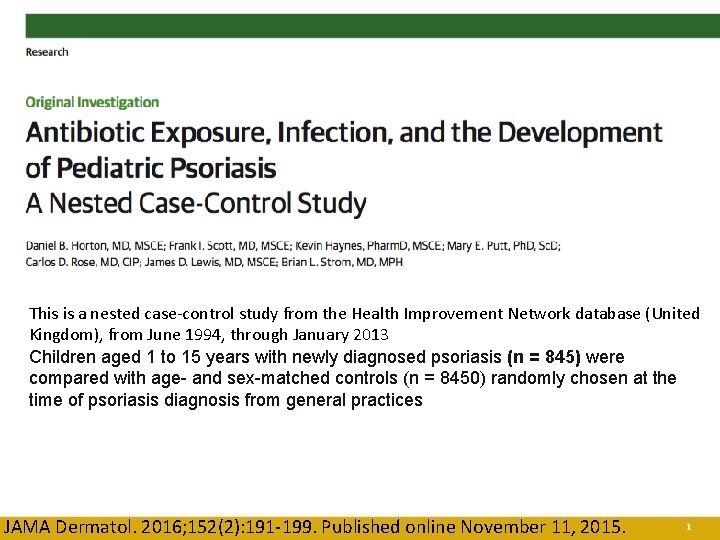 Research

Original Investigation

Antibiotic Exposure, Infection, and the Development of Pediatric Psoriasis
A Nested Case-Control Study

Daniel B. Horton, MD, MSCE; Frank I. Scott, MD, MSCE; Kevin Haynes, PharmD, MSCE; Mary E. Putt, PhD, ScD; Carlos D. Rose, MD, CIP; James D. Lewis, MD, MSCE; Brian L. Strom, MD, MPH

This is a nested case-control study from the Health Improvement Network database (United Kingdom), from June 1994, through January 2013

Children aged 1 to 15 years with newly diagnosed psoriasis (n = 845) were compared with age- and sex-matched controls (n = 8450) randomly chosen at the time of psoriasis diagnosis from general practices

JAMA Dermatol. 2016;152(2):191-199. Published online November 11, 2015.

1